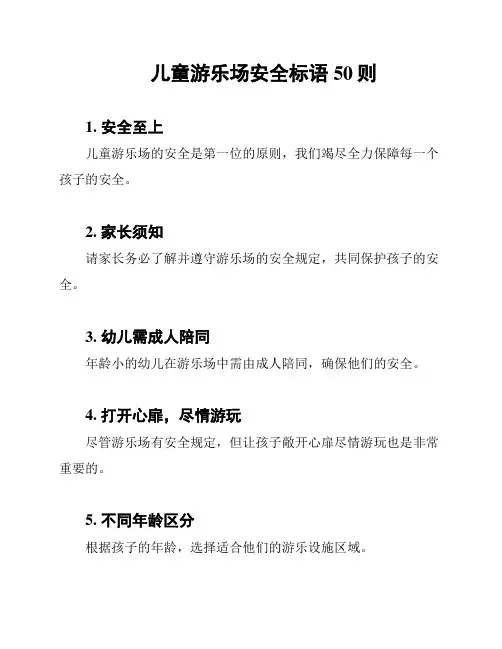 儿童游乐场安全标语 50 则

1. 安全至上

儿童游乐场的安全是第一位的原则，我们竭尽全力保障每一个孩子的安全。

2. 家长须知

请家长务必了解并遵守游乐场的安全规定，共同保护孩子的安全。

3. 幼儿需成人陪同

年龄小的幼儿在游乐场中需由成人陪同，确保他们的安全。

4. 打开心扉，尽情游玩

尽管游乐场有安全规定，但让孩子敞开心扉尽情游玩也是非常重要的。

5. 不同年龄区分

根据孩子的年龄，选择适合他们的游乐设施区域。